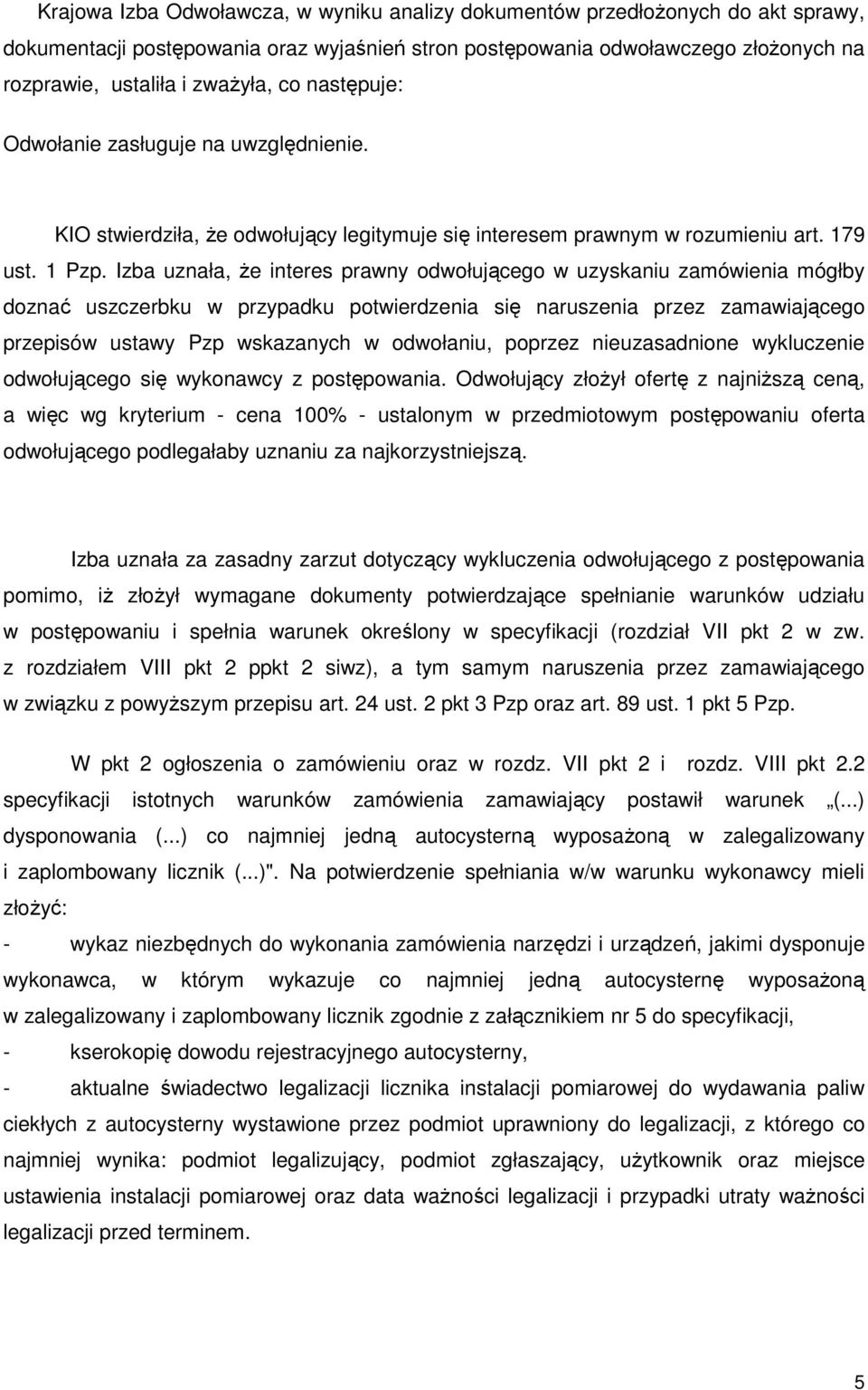 Krajowa Izba Odwoławcza, w wyniku analizy dokumentów przedłożonych do akt sprawy, dokumentacji postępowania oraz wyjaśnień stron postępowania odwoławczego złożonych na rozprawie, ustaliła i zważyła, co następuje:

Odwołanie zasługuje na uwzględnienie.

KIO stwierdziła, że odwołujący legitymuje się interesem prawnym w rozumieniu art. 179 ust. 1 Pzp. Izba uznała, że interes prawny odwołującego w uzyskaniu zamówienia mógłby doznać uszczerbku w przypadku potwierdzenia się naruszenia przez zamawiającego przepisów ustawy Pzp wskazanych w odwołaniu, poprzez nieuzasadnione wykluczenie odwołującego się wykonawcy z postępowania. Odwołujący złożył ofertę z najniższą ceną, a więc wg kryterium - cena 100% - ustalonym w przedmiotowym postępowaniu oferta odwołującego podlegałaby uznaniu za najkorzystniejszą.

Izba uznała za zasadny zarzut dotyczący wykluczenia odwołującego z postępowania pomimo, iż złożył wymagane dokumenty potwierdzające spełnianie warunków udziału w postępowaniu i spełnia warunek określony w specyfikacji (rozdział VII pkt 2 w zw. z rozdziałem VIII pkt 2 ppkt 2 siwz), a tym samym naruszenia przez zamawiającego w związku z powyższym przepisu art. 24 ust. 2 pkt 3 Pzp oraz art. 89 ust. 1 pkt 5 Pzp.

W pkt 2 ogłoszenia o zamówieniu oraz w rozdz. VII pkt 2 i rozdz. VIII pkt 2.2 specyfikacji istotnych warunków zamówienia zamawiający postawił warunek „(...) dysponowania (...) co najmniej jedną autocysterną wyposażoną w zalegalizowany i zaplombowany licznik (...)". Na potwierdzenie spełniania w/w warunku wykonawcy mieli złożyć:

- wykaz niezbędnych do wykonania zamówienia narzędzi i urządzeń, jakimi dysponuje wykonawca, w którym wykazuje co najmniej jedną autocysternę wyposażoną w zalegalizowany i zaplombowany licznik zgodnie z załącznikiem nr 5 do specyfikacji,

- kserokopię dowodu rejestracyjnego autocysterny,

- aktualne świadectwo legalizacji licznika instalacji pomiarowej do wydawania paliw ciekłych z autocysterny wystawione przez podmiot uprawniony do legalizacji, z którego co najmniej wynika: podmiot legalizujący, podmiot zgłaszający, użytkownik oraz miejsce ustawienia instalacji pomiarowej oraz data ważności legalizacji i przypadki utraty ważności legalizacji przed terminem.

5